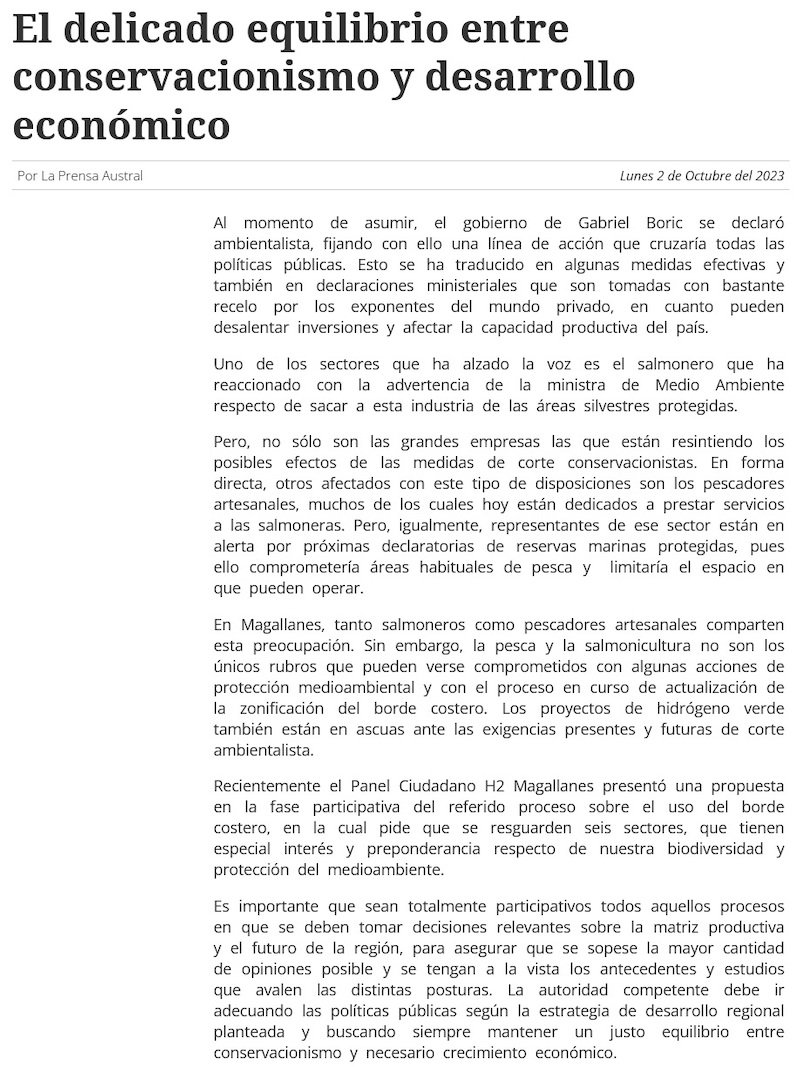 El delicado equilibrio entre conservacionismo y desarrollo económico

Por La Prensa Austral

Lunes 2 de Octubre del 2023

Al momento de asumir, el gobierno de Gabriel Boric se declaró ambientalista, fijando con ello una línea de acción que cruzaría todas las políticas públicas. Esto se ha traducido en algunas medidas efectivas y también en declaraciones ministeriales que son tomadas con bastante recelo por los exponentes del mundo privado, en cuanto pueden desalentar inversiones y afectar la capacidad productiva del país.

Uno de los sectores que ha alzado la voz es el salmonero que ha reaccionado con la advertencia de la ministra de Medio Ambiente respecto de sacar a esta industria de las áreas silvestres protegidas.

Pero, no sólo son las grandes empresas las que están resintiendo los posibles efectos de las medidas de corte conservacionistas. En forma directa, otros afectados con este tipo de disposiciones son los pescadores artesanales, muchos de los cuales hoy están dedicados a prestar servicios a las salmoneras. Pero, igualmente, representantes de ese sector están en alerta por próximas declaratorias de reservas marinas protegidas, pues ello comprometería áreas habituales de pesca y limitaría el espacio en que pueden operar.

En Magallanes, tanto salmoneros como pescadores artesanales comparten esta preocupación. Sin embargo, la pesca y la salmonicultura no son los únicos rubros que pueden verse comprometidos con algunas acciones de protección medioambiental y con el proceso en curso de actualización de la zonificación del borde costero. Los proyectos de hidrógeno verde también están en ascuas ante las exigencias presentes y futuras de corte ambientalista.

Recientemente el Panel Ciudadano H2 Magallanes presentó una propuesta en la fase participativa del referido proceso sobre el uso del borde costero, en la cual pide que se resguarden seis sectores, que tienen especial interés y preponderancia respecto de nuestra biodiversidad y protección del medioambiente.

Es importante que sean totalmente participativos todos aquellos procesos en que se deben tomar decisiones relevantes sobre la matriz productiva y el futuro de la región, para asegurar que se sopese la mayor cantidad de opiniones posible y se tengan a la vista los antecedentes y estudios que avalen las distintas posturas. La autoridad competente debe ir adecuando las políticas públicas según la estrategia de desarrollo regional planteada y buscando siempre mantener un justo equilibrio entre conservacionismo y necesario crecimiento económico.